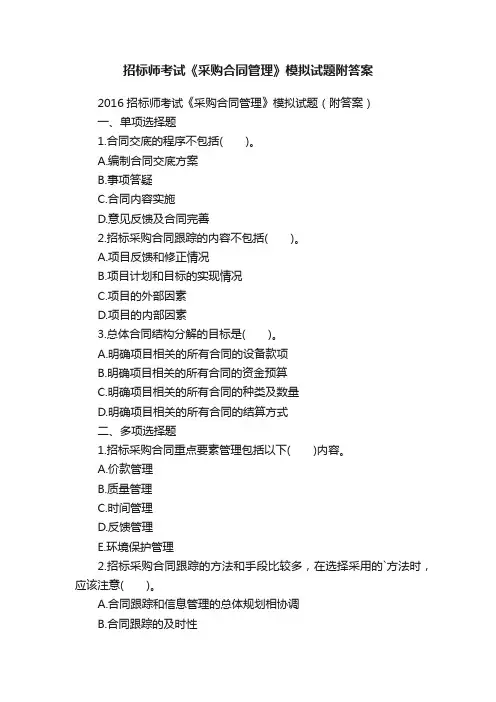 招标师考试《采购合同管理》模拟试题附答案

2016 招标师考试《采购合同管理》模拟试题（附答案）

一、单项选择题

1.合同交底的程序不包括(　　)。

A.编制合同交底方案

B.事项答疑

C.合同内容实施

D.意见反馈及合同完善

2.招标采购合同跟踪的内容不包括(　　)。

A.项目反馈和修正情况

B.项目计划和目标的实现情况

C.项目的外部因素

D.项目的内部因素

3.总体合同结构分解的目标是(　　)。

A.明确项目相关的所有合同的设备款项

B.明确项目相关的所有合同的资金预算

C.明确项目相关的所有合同的种类及数量

D.明确项目相关的所有合同的结算方式

二、多项选择题

1.招标采购合同重点要素管理包括以下(　　)内容。

A.价款管理

B.质量管理

C.时间管理

D.反馈管理

E.环境保护管理

2.招标采购合同跟踪的方法和手段比较多，在选择采用的`方法时，应该注意(　　)。

A.合同跟踪和信息管理的总体规划相协调

B.合同跟踪的及时性